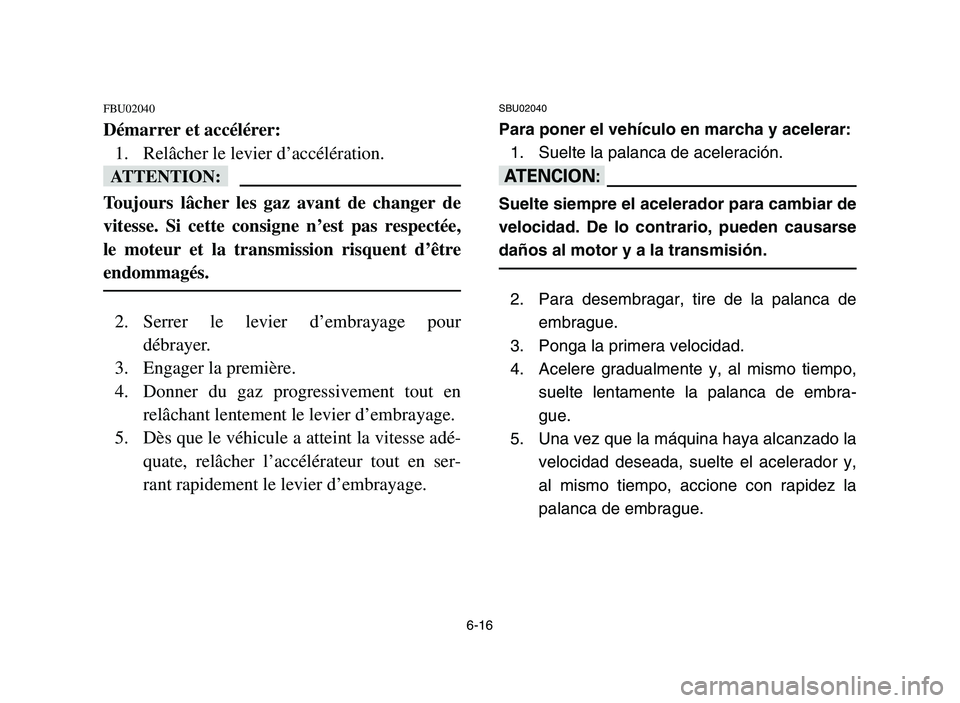 FBU02040
Démarrer et accélérer:
1. Relâcher le levier d'accélération.

ATTENTION:

Toujours lâcher les gaz avant de changer de vitesse. Si cette consigne n'est pas respectée, le moteur et la transmission risquent d'être endommagés.

2. Serrer le levier d'embrayage pour débrayer.
3. Engager la première.
4. Donner du gaz progressivement tout en relâchant lentement le levier d'embrayage.
5. Dès que le véhicule a atteint la vitesse adéquate, relâcher l'accélérateur tout en serrant rapidement le levier d'embrayage.

SBU02040
Para poner el vehículo en marcha y acelerar:
1. Suelte la palanca de aceleración.

ATENCION:

Suelte siempre el acelerador para cambiar de velocidad. De lo contrario, pueden causarse daños al motor y a la transmisión.

2. Para desembragar, tire de la palanca de embrague.
3. Ponga la primera velocidad.
4. Acelere gradualmente y, al mismo tiempo, suelte lentamente la palanca de embrague.
5. Una vez que la máquina haya alcanzado la velocidad deseada, suelte el acelerador y, al mismo tiempo, accione con rapidez la palanca de embrague.

6-16

carmanualsonline.info